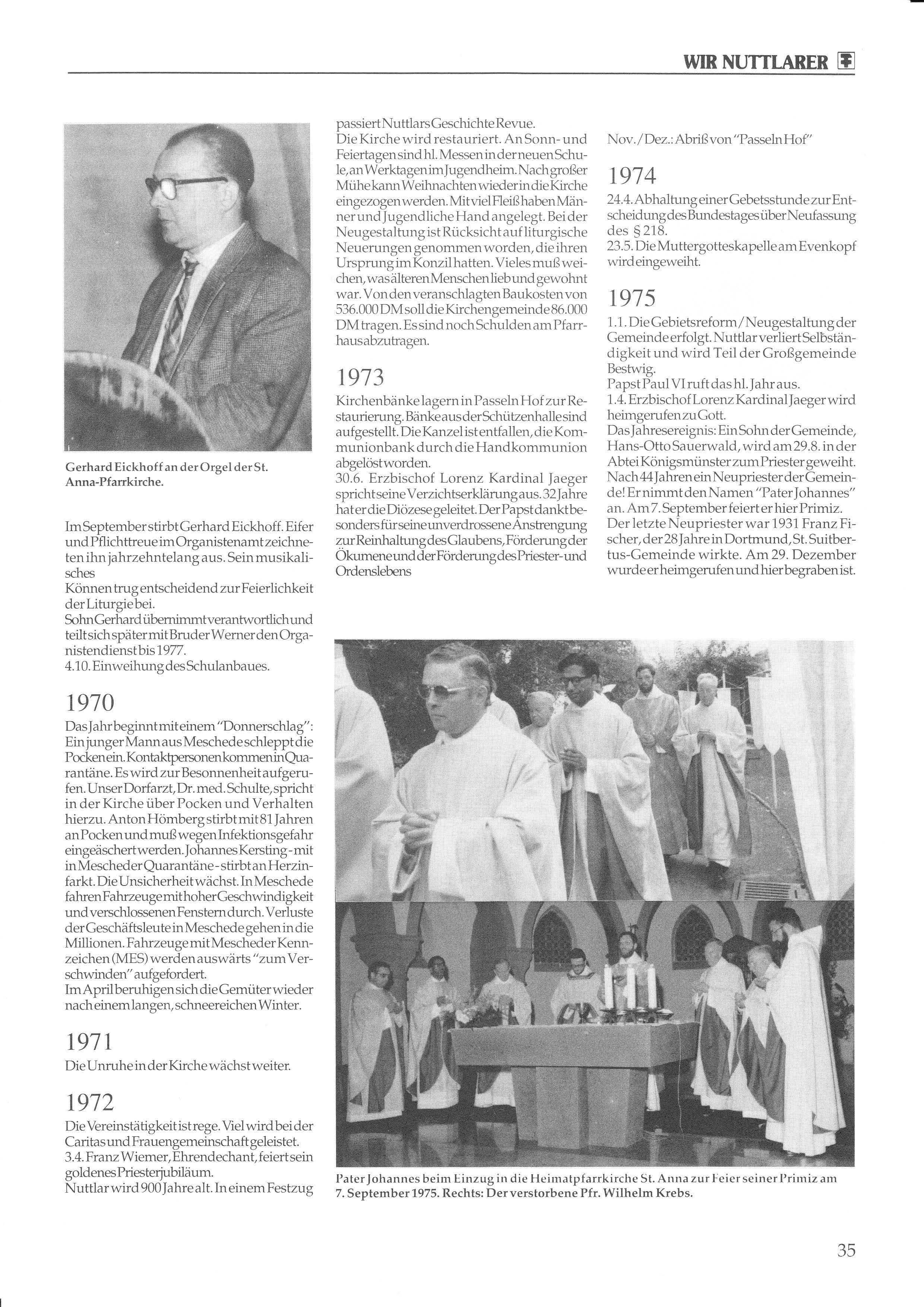 WIR NUTTLARER

Gerhard Eickhoff an der Orgel der St. Anna-Pfarrkirche.

Im September stirbt Gerhard Eickhoff. Eifer und Pflichttreue im Organistenamt zeichneten ihn jahrzehntelang aus. Sein musikalisches
Können trug entscheidend zur Feierlichkeit der Liturgie bei.
Sohn Gerhard übernimmt verantwortlich und teilt sich später mit Bruder Werner den Organistendienst bis 1977.
4.10. Einweihung des Schulanbaues.

1970
Das Jahr beginnt mit einem "Donnerschlag": Ein junger Mann aus Meschede schleppt die Pocken ein. Kontaktpersonen kommen in Quarantäne. Es wird zur Besonnenheit aufgerufen. Unser Dorfarzt, Dr. med. Schulte, spricht in der Kirche über Pocken und Verhalten hierzu. Anton Hömberg stirbt mit 81 Jahren an Pocken und muß wegen Infektionsgefahr eingeäschert werden. Johannes Kersting - mit in Mescheder Quarantäne - stirbt an Herzinfarkt. Die Unsicherheit wächst. In Meschede fahren Fahrzeuge mit hoher Geschwindigkeit und verschlossenen Fenstern durch. Verluste der Geschäftsleute in Meschede gehen in die Millionen. Fahrzeuge mit Mescheder Kennzeichen (MES) werden auswärts "zum Verschwinden" aufgefordert.
Im April beruhigen sich die Gemüter wieder nach einem langen, schneereichen Winter.

1971
Die Unruhe in der Kirche wächst weiter.

1972
Die Vereinstätigkeit ist rege. Viel wird bei der Caritas und Frauengemeinschaft geleistet.
3.4. Franz Wiemer, Ehrendechant, feiert sein goldenes Priesterjubiläum.
Nuttlar wird 900 Jahre alt. In einem Festzug passiert Nuttlars Geschichte Revue.
Die Kirche wird restauriert. An Sonn- und Feiertagen sind hl. Messen in der neuen Schule, an Werktagen im Jugendheim. Nach großer Mühe kann Weihnachten wieder in die Kirche eingezogen werden. Mit viel Fleiß haben Männer und Jugendliche Hand angelegt. Bei der Neugestaltung ist Rücksicht auf liturgische Neuerungen genommen worden, die ihren Ursprung im Konzil hatten. Vieles muß weichen, was älteren Menschen lieb und gewohnt war. Von den veranschlagten Baukosten von 536.000 DM soll die Kirchengemeinde 86.000 DM tragen. Es sind noch Schulden am Pfarrhaus abzutragen.

1973
Kirchenbänke lagern in Passeln Hof zur Restaurierung. Bänke aus der Schützenhalle sind aufgestellt. Die Kanzel ist entfallen, die Kommunionbank durch die Handkommunion abgelöst worden.
30.6. Erzbischof Lorenz Kardinal Jaeger spricht seine Verzichtserklärung aus. 32 Jahre hat er die Diözese geleitet. Der Papst dankt besonders für seine unverdrossene Anstrengung zur Reinhaltung des Glaubens, Förderung der Ökumene und der Förderung des Priester- und Ordenslebens

Nov./Dez.: Abriß von "Passeln Hof"

1974
24.4. Abhaltung einer Gebetsstunde zur Entscheidung des Bundestages über Neufassung des § 218.
23.5. Die Muttergotteskapelle am Evenkopf wird eingeweiht.

1975
1.1. Die Gebietsreform/Neugestaltung der Gemeinde erfolgt. Nuttlar verliert Selbständigkeit und wird Teil der Großgemeinde Bestwig.
Papst Paul VI ruft das hl. Jahr aus.
1.4. Erzbischof Lorenz Kardinal Jaeger wird heimgerufen zu Gott.
Das Jahresereignis: Ein Sohn der Gemeinde, Hans-Otto Sauerwald, wird am 29.8. in der Abtei Königsmünster zum Priester geweiht. Nach 44 Jahren ein Neupriester der Gemeinde! Er nimmt den Namen "Pater Johannes" an. Am 7. September feiert er hier Primiz. Der letzte Neupriester war 1931 Franz Fischer, der 28 Jahre in Dortmund, St. Suitbertus-Gemeinde wirkte. Am 29. Dezember wurde er heimgerufen und hier begraben ist.

Pater Johannes beim Einzug in die Heimatpfarrkirche St. Anna zur Feier seiner Primiz am 7. September 1975. Rechts: Der verstorbene Pfr. Wilhelm Krebs.

35